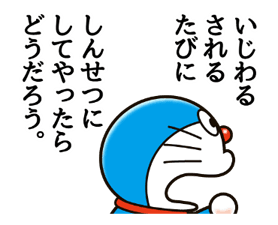 いじわる
される
たびに
しんせつに
してやったら
どうだろう。